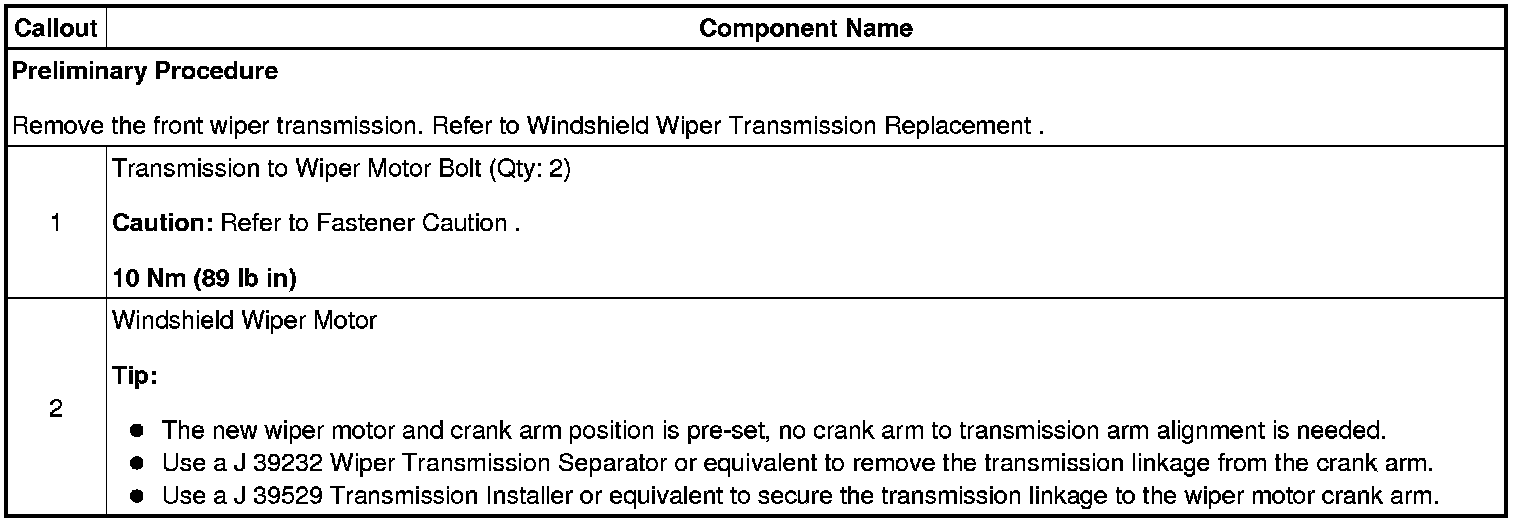 | Callout | Component Name |
|---|---|
| Preliminary Procedure Remove the front wiper transmission. Refer to Windshield Wiper Transmission Replacement . | |
| 1 | Transmission to Wiper Motor Bolt (Qty: 2) Caution: Refer to Fastener Caution . 10 Nm (89 lb in) |
| 2 | Windshield Wiper Motor Tip: • The new wiper motor and crank arm position is pre-set, no crank arm to transmission arm alignment is needed. • Use a J 39232 Wiper Transmission Separator or equivalent to remove the transmission linkage from the crank arm. • Use a J 39529 Transmission Installer or equivalent to secure the transmission linkage to the wiper motor crank arm. |